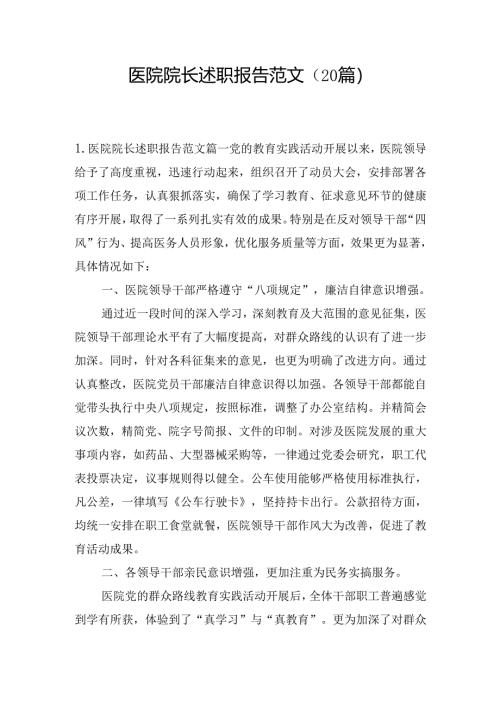 医院院长述职报告范文（20篇）

1.医院院长述职报告范文篇一党的教育实践活动开展以来，医院领导给予了高度重视，迅速行动起来，组织召开了动员大会，安排部署各项工作任务，认真狠抓落实，确保了学习教育、征求意见环节的健康有序开展，取得了一系列扎实有效的成果。特别是在反对领导干部“四风”行为、提高医务人员形象，优化服务质量等方面，效果更为显著，具体情况如下：

一、医院领导干部严格遵守“八项规定”，廉洁自律意识增强。

通过近一段时间的深入学习，深刻教育及大范围的意见征集，医院领导干部理论水平有了大幅度提高，对群众路线的认识有了进一步加深。同时，针对各科征集来的意见，也更为明确了改进方向。通过认真整改，医院党员干部廉洁自律意识得以加强。各领导干部都能自觉带头执行中央八项规定，按照标准，调整了办公室结构。并精简会议次数，精简党、院字号简报、文件的印制。对涉及医院发展的重大事项内容，如药品、大型器械采购等，一律通过党委会研究，职工代表投票决定，议事规则得以健全。公车使用能够严格使用标准执行，凡公差，一律填写《公车行驶卡》，坚持持卡出行。公款招待方面，均统一安排在职工食堂就餐，医院领导干部作风大为改善，促进了教育活动成果。

二、各领导干部亲民意识增强，更加注重为民务实搞服务。

医院党的群众路线教育实践活动开展后，全体干部职工普遍感觉到学有所获，体验到了“真学习”与“真教育”。更为加深了对群众